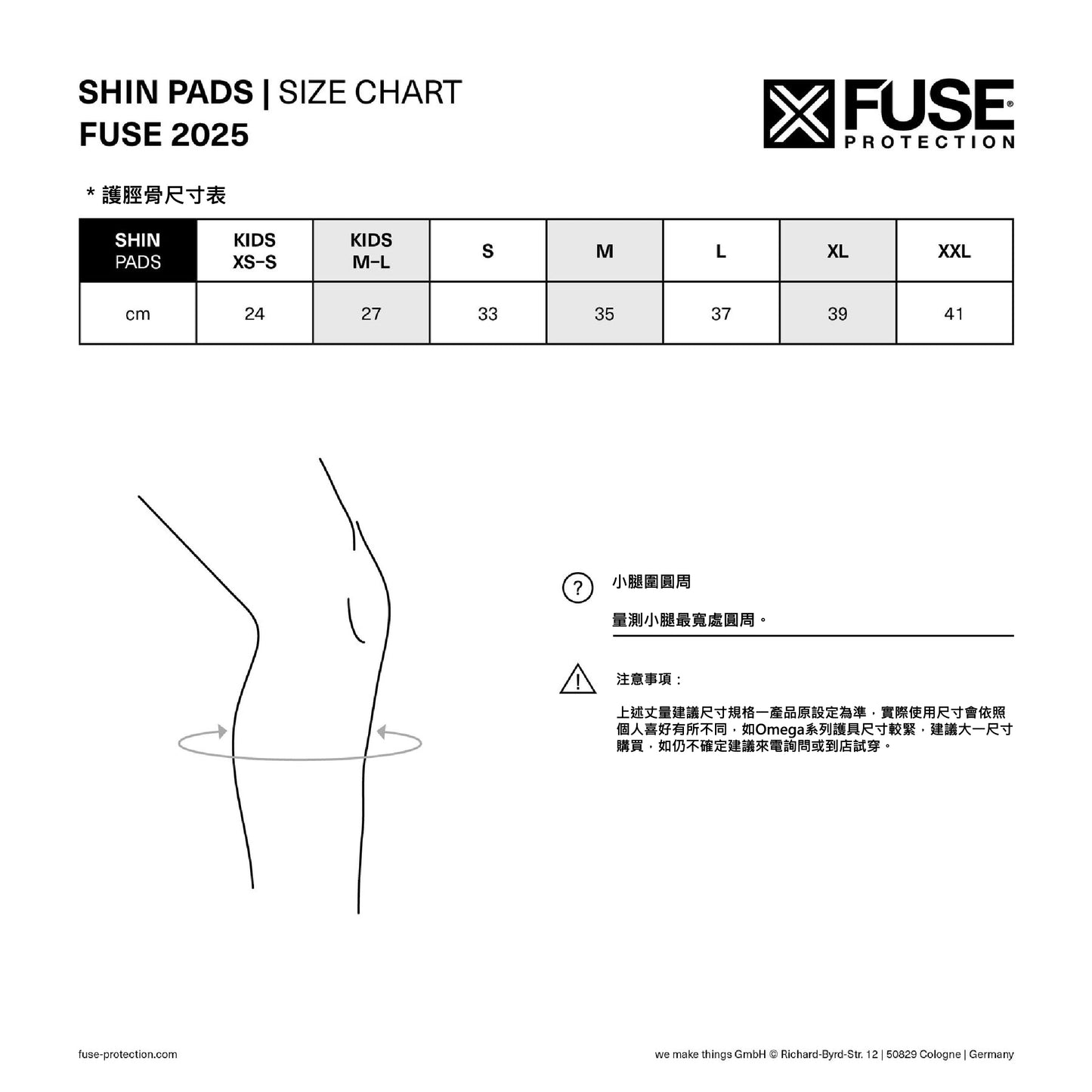 SHIN PADS | SIZE CHART
FUSE 2025

FUSE® PROTECTION

* 護脛骨尺寸表

| SHIN PADS | KIDS XS-S | KIDS M-L | S | M | L | XL | XXL |
|---|---|---|---|---|---|---|---|
| cm | 24 | 27 | 33 | 35 | 37 | 39 | 41 |

?

小腿圍圓周

量測小腿最寬處圓周。

!

注意事項：

上述丈量建議尺寸規格一產品原設定為準，實際使用尺寸會依照個人喜好有所不同，如Omega系列護具尺寸較緊，建議大一尺寸購買，如仍不確定建議來電詢問或到店試穿。

fuse-protection.com

we make things GmbH © Richard-Byrd-Str. 12 | 50829 Cologne | Germany